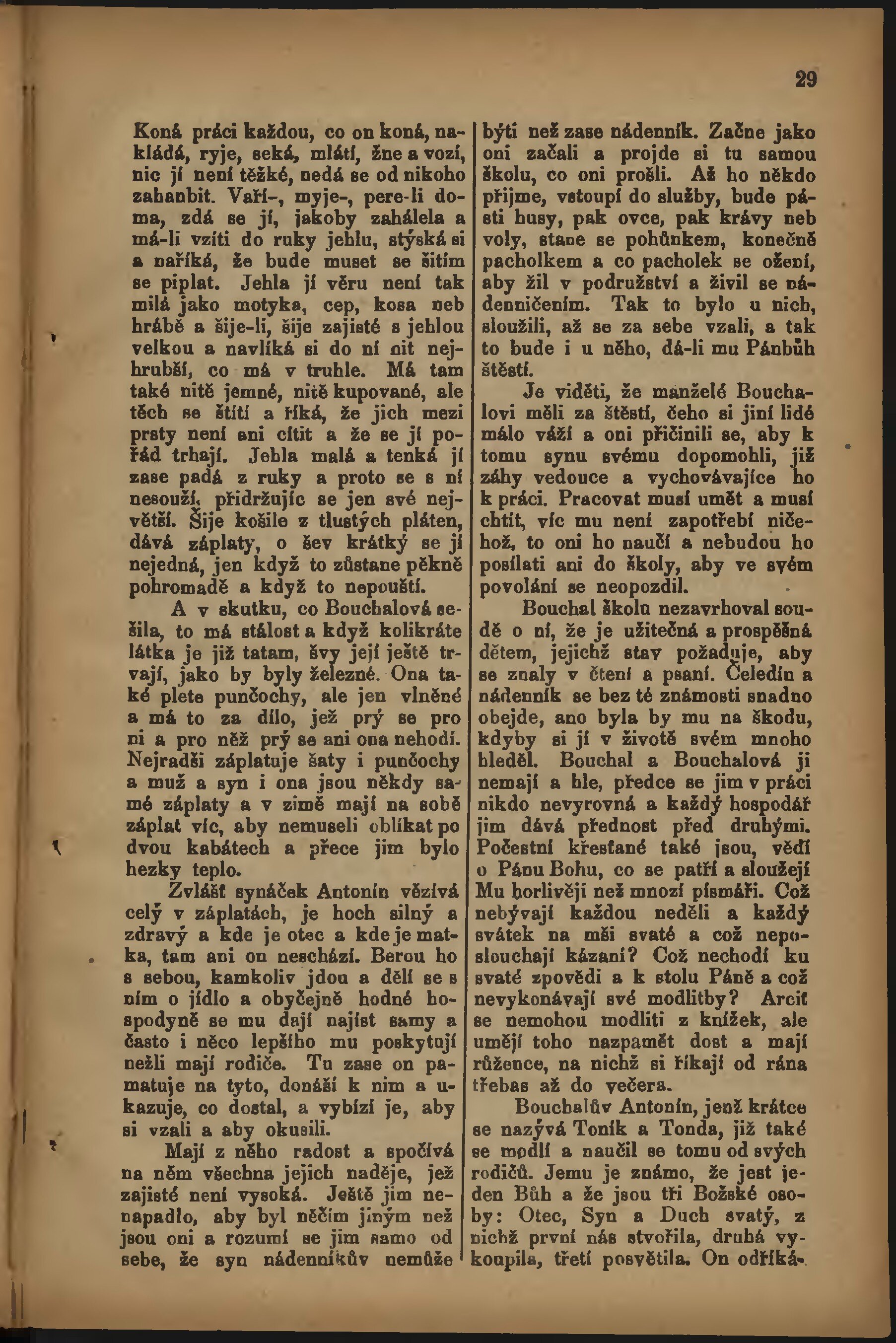 29

Koná práci každou, co on koná, nakládá, ryje, seká, mlátí, žne a vozí, nic jí není těžké, nedá se od nikoho zahanbit. Vaří-, myje-, pere-li doma, zdá se jí, jakoby zahálela a má-li vzíti do ruky jehlu, stýská si a naříká, že bude muset se šitím se piplat. Jehla jí věru není tak milá jako motyka, cep, kosa neb hrábě a šije-li, šije zajisté s jehlou velkou a navlíká si do ní nit nejhrubší, co má v truhle. Má tam také nitě jemné, nitě kupované, ale těch se štítí a říká, že jich mezi prsty není ani cítit a že se jí pořád trhají. Jehla malá a tenká jí zase padá z ruky a proto se s ní nesouží, přidržujíc se jen své největší. Šije košile z tlustých pláten, dává záplaty, o šev krátký se jí nejedná, jen když to zůstane pěkně pohromadě a když to nepouští.

A v skutku, co Bouchalová sešila, to má stálost a když kolikráte látka je již tatam, švy její ještě trvají, jako by byly železné. Ona také plete punčochy, ale jen vlněné a má to za dílo, jež prý se pro ni a pro něž prý se ani ona nehodí. Nejradši záplatuje šaty i punčochy a muž a syn i ona jsou někdy samé záplaty a v zimě mají na sobě záplat víc, aby nemuseli oblíkat po dvou kabátech a přece jim bylo hezky teplo.

Zvlášť synáček Antonín vězívá celý v záplatách, je hoch silný a zdravý a kde je otec a kde je matka, tam ani on neschází. Berou ho s sebou, kamkoliv jdou a dělí se s ním o jídlo a obyčejně hodné hospodyně se mu dají najíst samy a často i něco lepšího mu poskytují nežli mají rodiče. Tu zase on pamatuje na tyto, donáší k nim a ukazuje, co dostal, a vybízí je, aby si vzali a aby okusili.

Mají z něho radost a spočívá na něm všechna jejich naděje, jež zajisté není vysoká. Ještě jim nenapadlo, aby byl něčím jiným než jsou oni a rozumí se jim samo od sebe, že syn nádenníkův nemůže býti než zase nádenník. Začne jako oni začali a projde si tu samou školu, co oni prošli. Až ho někdo přijme, vstoupí do služby, bude pásti husy, pak ovce, pak krávy neb voly, stane se pohůnkem, konečně pacholkem a co pacholek se ožení, aby žil v podružství a živil se nádenničením. Tak to bylo u nich, sloužili, až se za sebe vzali, a tak to bude i u něho, dá-li mu Pánbůh štěstí.

Je viděti, že manželé Bouchalovi měli za štěstí, čeho si jiní lidé málo váží a oni přičinili se, aby k tomu synu svému dopomohli, již záhy vedouce a vychovávajíce ho k práci. Pracovat musí umět a musí chtít, víc mu není zapotřebí ničehož, to oni ho naučí a nebudou ho posílati ani do školy, aby ve svém povolání se neopozdil.

Bouchal školu nezavrhoval soudě o ní, že je užitečná a prospěšná dětem, jejichž stav požaduje, aby se znaly v čtení a psaní. Čeledín a nádenník se bez té známosti snadno obejde, ano byla by mu na škodu, kdyby si jí v životě svém mnoho hleděl. Bouchal a Bouchalová ji nemají a hle, předce se jim v práci nikdo nevyrovná a každý hospodář jim dává přednost před druhými. Počestní křesťané také jsou, vědí o Pánu Bohu, co se patří a sloužejí Mu horlivěji než mnozí písmáři. Což nebývají každou neděli a každý svátek na mši svaté a což neposlouchají kázaní? Což nechodí ku svaté zpovědi a k stolu Páně a což nevykonávají své modlitby? Arciť se nemohou modliti z knížek, ale umějí toho nazpamět dost a mají růžence, na nichž si říkají od rána třebas až do večera.

Bouchalův Antonín, jenž krátce se nazývá Toník a Tonda, již také se modlí a naučil se tomu od svých rodičů. Jemu je známo, že jest jeden Bůh a že jsou tři Božské osoby: Otec, Syn a Duch svatý, z nichž první nás stvořila, druhá vykoupila, třetí posvětila. On odříká-